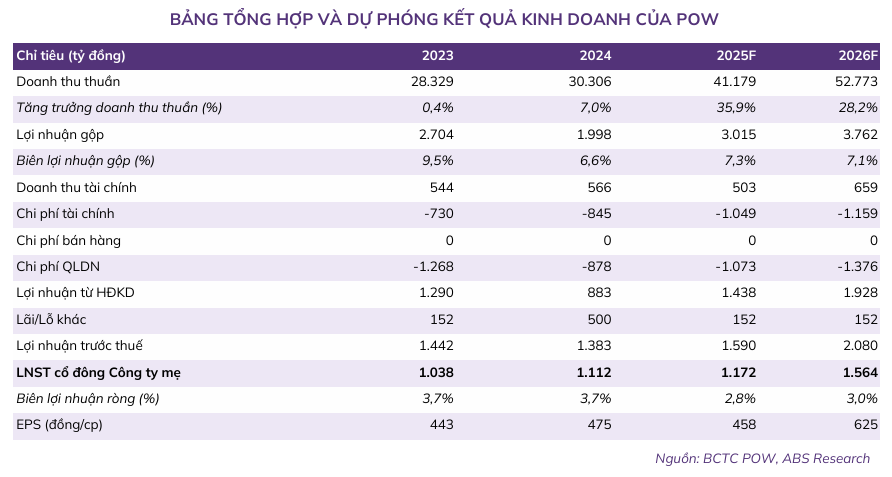 BẢNG TỔNG HỢP VÀ DỰ PHÓNG KẾT QUẢ KINH DOANH CỦA POW

| Chỉ tiêu (tỷ đồng) | 2023 | 2024 | 2025F | 2026F |
|---|---|---|---|---|
| Doanh thu thuần | 28.329 | 30.306 | 41.179 | 52.773 |
| Tăng trưởng doanh thu thuần (%) | 0,4% | 7,0% | 35,9% | 28,2% |
| Lợi nhuận gộp | 2.704 | 1.998 | 3.015 | 3.762 |
| Biên lợi nhuận gộp (%) | 9,5% | 6,6% | 7,3% | 7,1% |
| Doanh thu tài chính | 544 | 566 | 503 | 659 |
| Chi phí tài chính | -730 | -845 | -1.049 | -1.159 |
| Chi phí bán hàng | 0 | 0 | 0 | 0 |
| Chi phí QLDN | -1.268 | -878 | -1.073 | -1.376 |
| Lợi nhuận từ HĐKD | 1.290 | 883 | 1.438 | 1.928 |
| Lãi/Lỗ khác | 152 | 500 | 152 | 152 |
| Lợi nhuận trước thuế | 1.442 | 1.383 | 1.590 | 2.080 |
| LNST cổ đông Công ty mẹ | 1.038 | 1.112 | 1.172 | 1.564 |
| Biên lợi nhuận ròng (%) | 3,7% | 3,7% | 2,8% | 3,0% |
| EPS (đồng/cp) | 443 | 475 | 458 | 625 |

Nguồn: BCTC POW, ABS Research